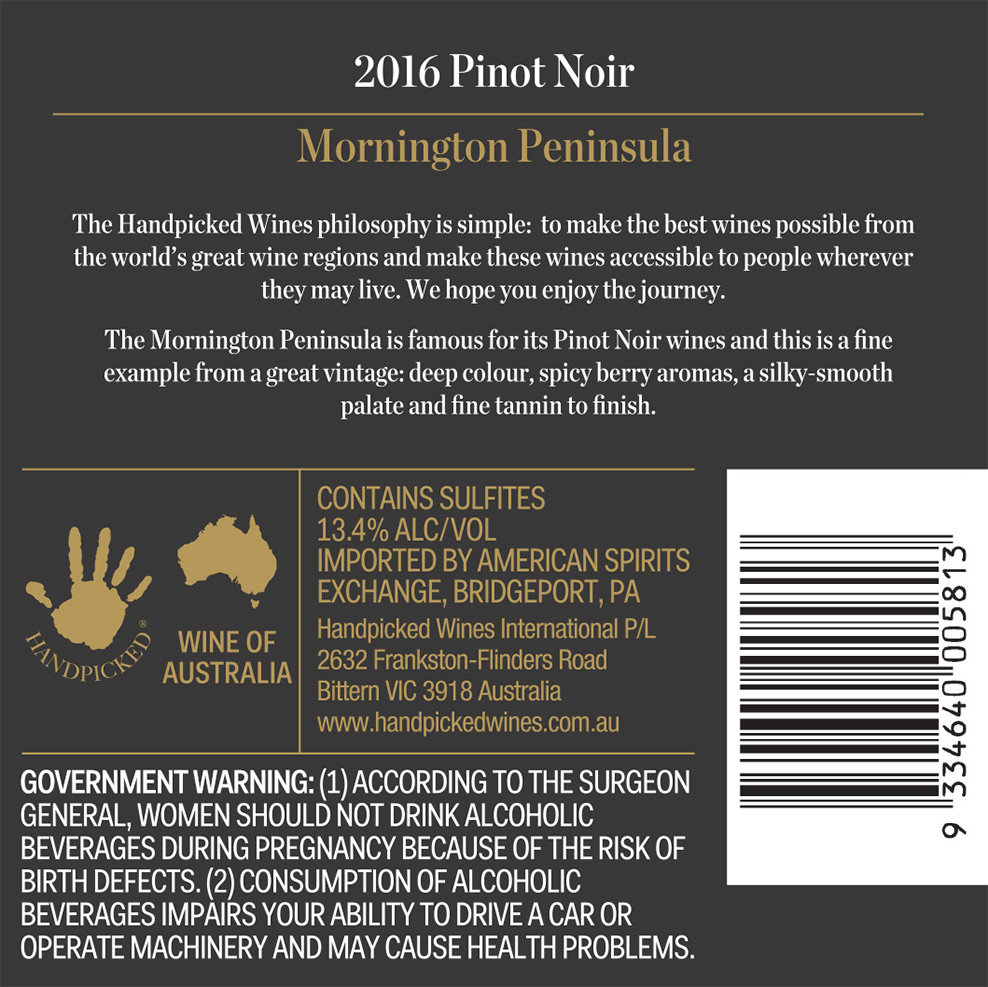 2016 Pinot Noir

Mornington Peninsula

The Handpicked Wines philosophy is simple: to make the best wines possible from the world's great wine regions and make these wines accessible to people wherever they may live. We hope you enjoy the journey.

The Mornington Peninsula is famous for its Pinot Noir wines and this is a fine example from a great vintage: deep colour, spicy berry aromas, a silky-smooth palate and fine tannin to finish.

HANDPICKED®

WINE OF
AUSTRALIA

CONTAINS SULFITES
13.4% ALC/VOL
IMPORTED BY AMERICAN SPIRITS
EXCHANGE, BRIDGEPORT, PA

Handpicked Wines International P/L
2632 Frankston-Flinders Road
Bittern VIC 3918 Australia
www.handpickedwines.com.au

9 334640 005813

GOVERNMENT WARNING: (1) ACCORDING TO THE SURGEON GENERAL, WOMEN SHOULD NOT DRINK ALCOHOLIC BEVERAGES DURING PREGNANCY BECAUSE OF THE RISK OF BIRTH DEFECTS. (2) CONSUMPTION OF ALCOHOLIC BEVERAGES IMPAIRS YOUR ABILITY TO DRIVE A CAR OR OPERATE MACHINERY AND MAY CAUSE HEALTH PROBLEMS.